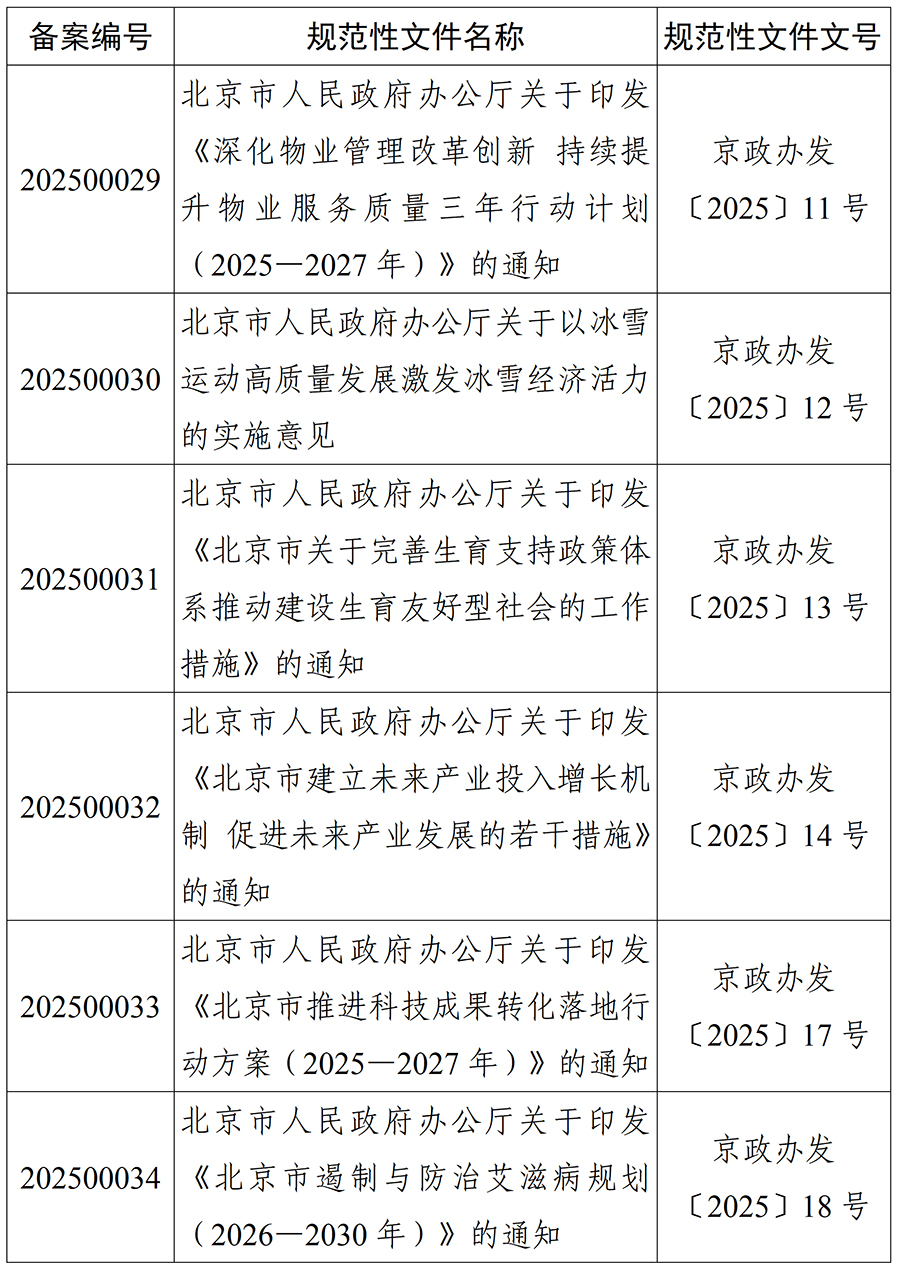 | 备案编号 | 规范性文件名称 | 规范性文件文号 |
|---|---|---|
| 202500029 | 北京市人民政府办公厅关于印发《深化物业管理改革创新 持续提升物业服务质量三年行动计划（2025—2027年）》的通知 | 京政办发〔2025〕11号 |
| 202500030 | 北京市人民政府办公厅关于以冰雪运动高质量发展激发冰雪经济活力的实施意见 | 京政办发〔2025〕12号 |
| 202500031 | 北京市人民政府办公厅关于印发《北京市关于完善生育支持政策体系推动建设生育友好型社会的工作措施》的通知 | 京政办发〔2025〕13号 |
| 202500032 | 北京市人民政府办公厅关于印发《北京市建立未来产业投入增长机制 促进未来产业发展的若干措施》的通知 | 京政办发〔2025〕14号 |
| 202500033 | 北京市人民政府办公厅关于印发《北京市推进科技成果转化落地行动方案（2025—2027年）》的通知 | 京政办发〔2025〕17号 |
| 202500034 | 北京市人民政府办公厅关于印发《北京市遏制与防治艾滋病规划（2026—2030年）》的通知 | 京政办发〔2025〕18号 |